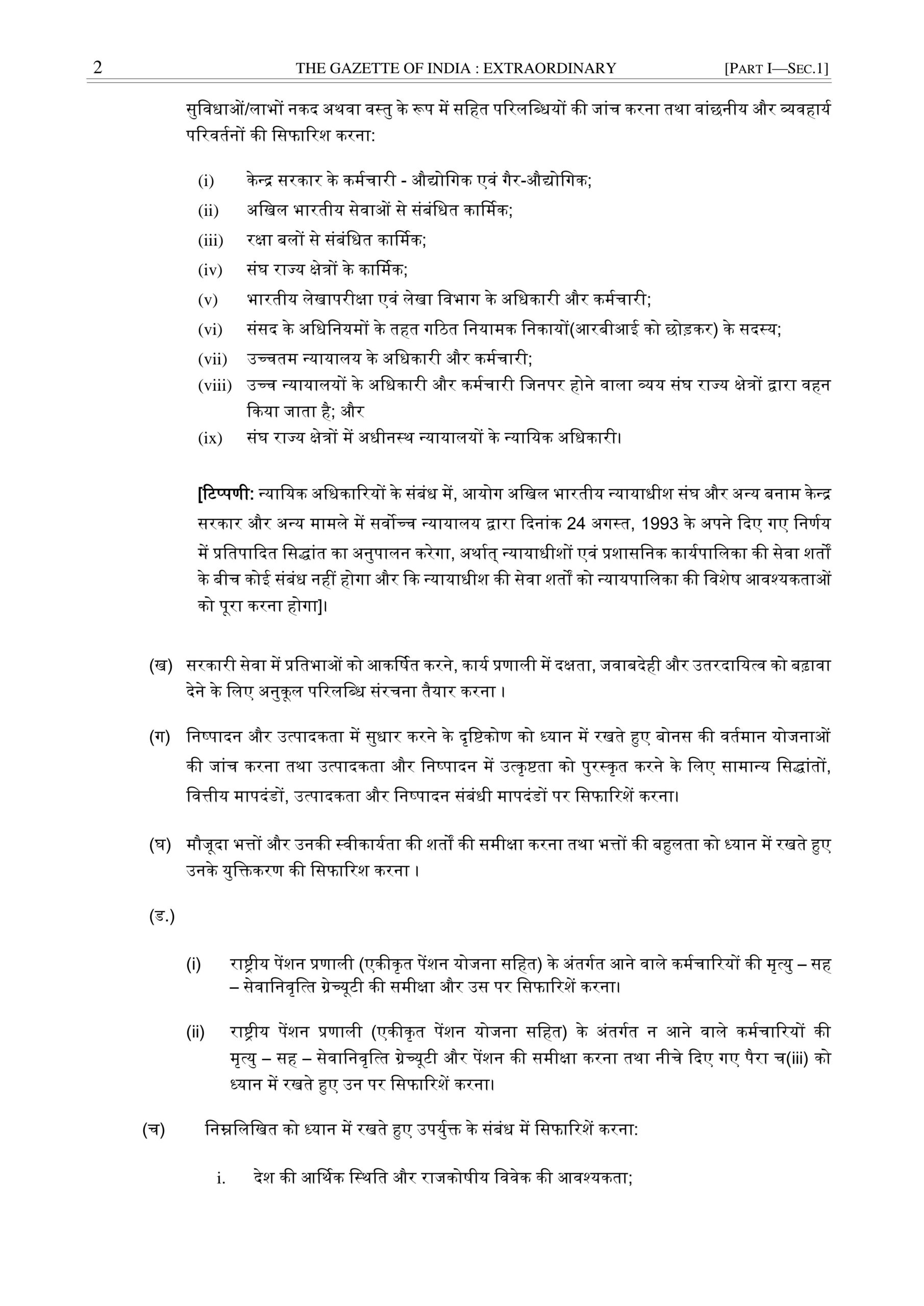 2 THE GAZETTE OF INDIA : EXTRAORDINARY [PART I—SEC.1]

सुविधाओं/लाभों नकद अथवा वस्तु के रूप में सहित परिलब्धियों की जांच करना तथा वांछनीय और व्यवहार्य परिवर्तनों की सिफारिश करना:

(i) केन्द्र सरकार के कर्मचारी - औद्योगिक एवं गैर-औद्योगिक;
(ii) अखिल भारतीय सेवाओं से संबंधित कार्मिक;
(iii) रक्षा बलों से संबंधित कार्मिक;
(iv) संघ राज्य क्षेत्रों के कार्मिक;
(v) भारतीय लेखापरीक्षा एवं लेखा विभाग के अधिकारी और कर्मचारी;
(vi) संसद के अधिनियमों के तहत गठित नियामक निकायों(आरबीआई को छोड़कर) के सदस्य;
(vii) उच्चतम न्यायालय के अधिकारी और कर्मचारी;
(viii) उच्च न्यायालयों के अधिकारी और कर्मचारी जिनपर होने वाला व्यय संघ राज्य क्षेत्रों द्वारा वहन किया जाता है; और
(ix) संघ राज्य क्षेत्रों में अधीनस्थ न्यायालयों के न्यायिक अधिकारी।

[टिप्पणी: न्यायिक अधिकारियों के संबंध में, आयोग अखिल भारतीय न्यायाधीश संघ और अन्य बनाम केन्द्र सरकार और अन्य मामले में सर्वोच्च न्यायालय द्वारा दिनांक 24 अगस्त, 1993 के अपने दिए गए निर्णय में प्रतिपादित सिद्धांत का अनुपालन करेगा, अर्थात् न्यायाधीशों एवं प्रशासनिक कार्यपालिका की सेवा शर्तों के बीच कोई संबंध नहीं होगा और कि न्यायाधीश की सेवा शर्तों को न्यायपालिका की विशेष आवश्यकताओं को पूरा करना होगा]।

(ख) सरकारी सेवा में प्रतिभाओं को आकर्षित करने, कार्य प्रणाली में दक्षता, जवाबदेही और उतरदायित्व को बढ़ावा देने के लिए अनुकूल परिलब्धि संरचना तैयार करना ।

(ग) निष्पादन और उत्पादकता में सुधार करने के दृष्टिकोण को ध्यान में रखते हुए बोनस की वर्तमान योजनाओं की जांच करना तथा उत्पादकता और निष्पादन में उत्कृष्टता को पुरस्कृत करने के लिए सामान्य सिद्धांतों, वित्तीय मापदंडों, उत्पादकता और निष्पादन संबंधी मापदंडों पर सिफारिशें करना।

(घ) मौजूदा भत्तों और उनकी स्वीकार्यता की शर्तों की समीक्षा करना तथा भत्तों की बहुलता को ध्यान में रखते हुए उनके युक्तिकरण की सिफारिश करना ।

(ड.)

(i) राष्ट्रीय पेंशन प्रणाली (एकीकृत पेंशन योजना सहित) के अंतर्गत आने वाले कर्मचारियों की मृत्यु – सह – सेवानिवृत्ति ग्रेच्यूटी की समीक्षा और उस पर सिफारिशें करना।

(ii) राष्ट्रीय पेंशन प्रणाली (एकीकृत पेंशन योजना सहित) के अंतर्गत न आने वाले कर्मचारियों की मृत्यु – सह – सेवानिवृत्ति ग्रेच्यूटी और पेंशन की समीक्षा करना तथा नीचे दिए गए पैरा च(iii) को ध्यान में रखते हुए उन पर सिफारिशें करना।

(च) निम्नलिखित को ध्यान में रखते हुए उपर्युक्त के संबंध में सिफारिशें करना:

i. देश की आर्थिक स्थिति और राजकोषीय विवेक की आवश्यकता;